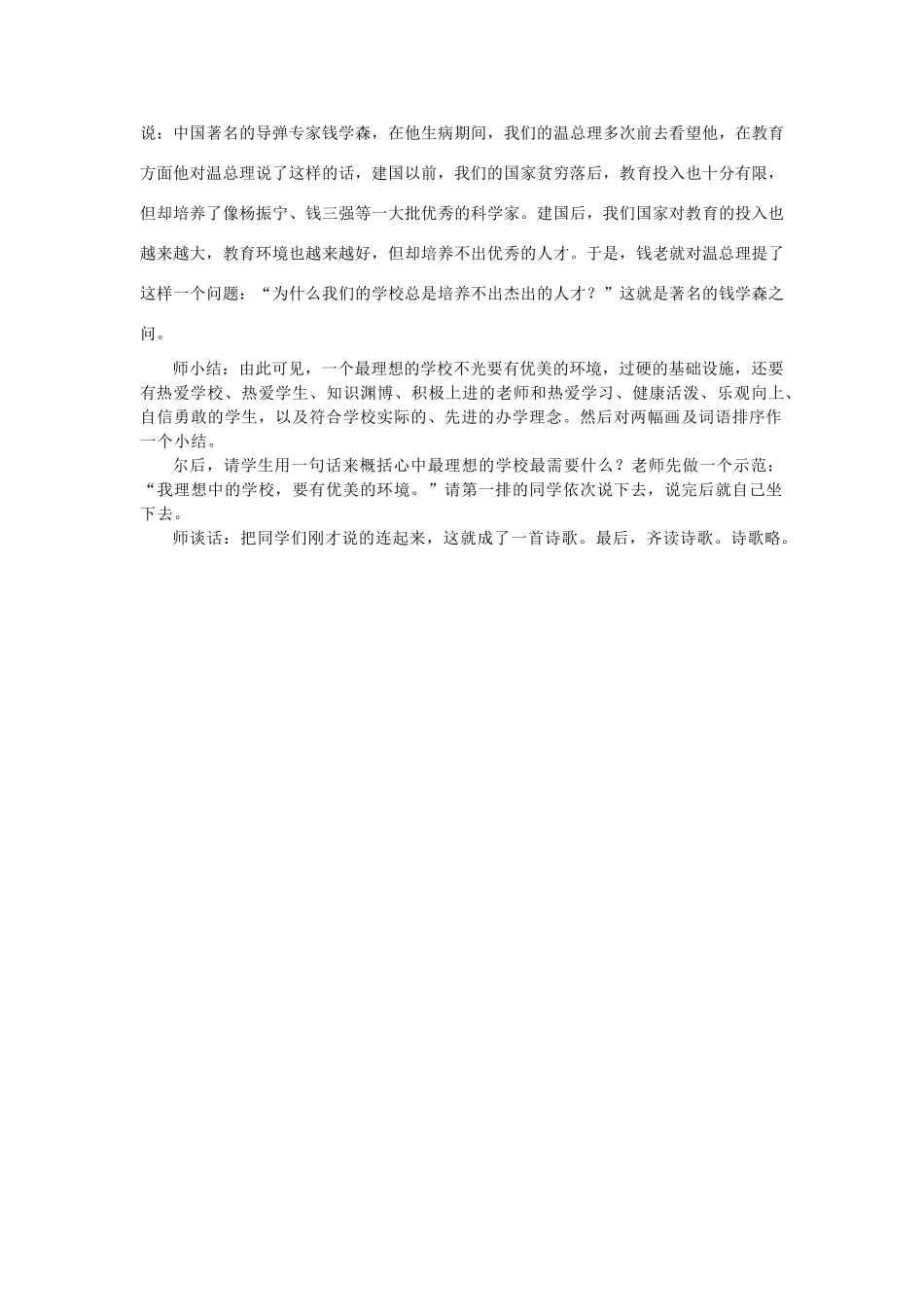 说：中国著名的导弹专家钱学森，在他生病期间，我们的温总理多次前去看望他，在教育方面他对温总理说了这样的话，建国以前，我们的国家贫穷落后，教育投入也十分有限，但却培养了像杨振宁、钱三强等一大批优秀的科学家。建国后，我们国家对教育的投入也越来越大，教育环境也越来越好，但却培养不出优秀的人才。于是，钱老就对温总理提了这样一个问题：“为什么我们的学校总是培养不出杰出的人才？”这就是著名的钱学森之问。

师小结：由此可见，一个最理想的学校不光要有优美的环境，过硬的基础设施，还要有热爱学校、热爱学生、知识渊博、积极上进的老师和热爱学习、健康活泼、乐观向上、自信勇敢的学生，以及符合学校实际的、先进的办学理念。然后对两幅画及词语排序作一个小结。

尔后，请学生用一句话来概括心中最理想的学校最需要什么？老师先做一个示范：“我理想中的学校，要有优美的环境。”请第一排的同学依次说下去，说完后就自己坐下去。

师谈话：把同学们刚才说的连起来，这就成了一首诗歌。最后，齐读诗歌。诗歌略。